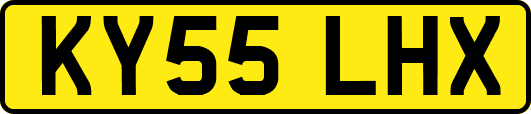 KY55 LHX